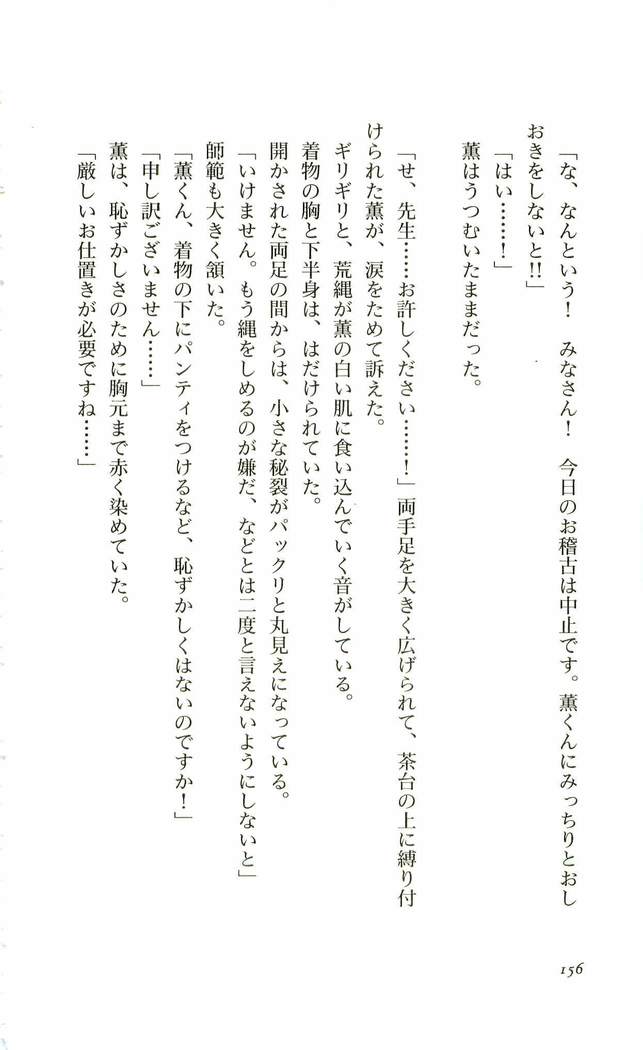 「な、なんという！　みなさん！　今日のお稽古は中止です。薫くんにみっちりとおしおきをしないと!!」

「はい……！」

薫はうつむいたままだった。

「せ、先生……お許しください……！」両手足を大きく広げられて、茶台の上に縛り付けられた薫が、涙をためて訴えた。

ギリギリと、荒縄が薫の白い肌に食い込んでいく音がしている。

着物の胸と下半身は、はだけられていた。

開かされた両足の間からは、小さな秘裂がパックリと丸見えになっている。

「いけません。もう縄をしめるのが嫌だ、などとは二度と言えないようにしないと」

師範も大きく頷いた。

「薫くん、着物の下にパンティをつけるなど、恥ずかしくはないのですか！」

「申し訳ございません……」

薫は、恥ずかしさのために胸元まで赤く染めていた。

「厳しいお仕置きが必要ですね……」

156